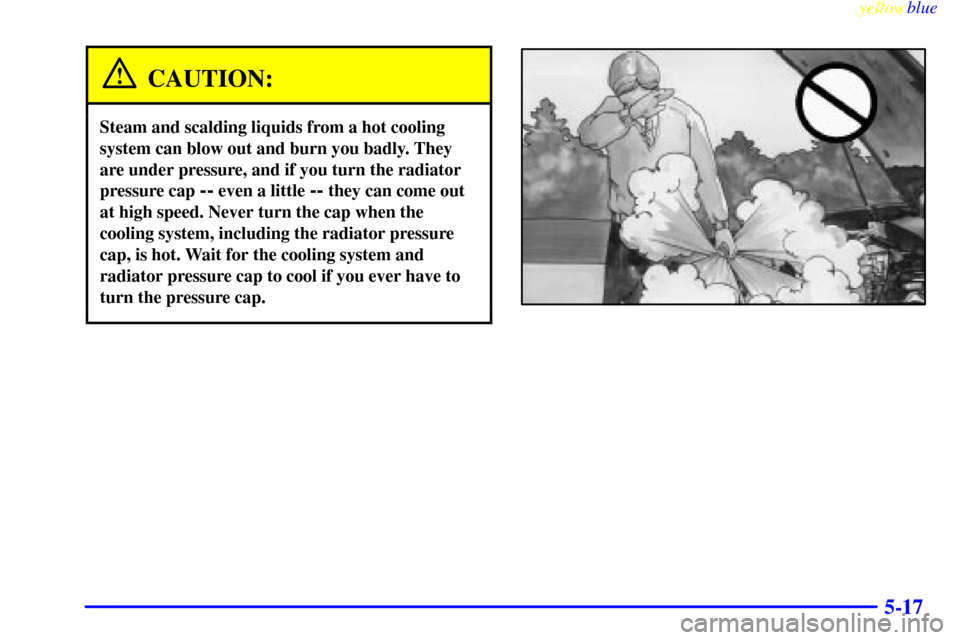 yellowblue

CAUTION:

Steam and scalding liquids from a hot cooling system can blow out and burn you badly. They are under pressure, and if you turn the radiator pressure cap -- even a little -- they can come out at high speed. Never turn the cap when the cooling system, including the radiator pressure cap, is hot. Wait for the cooling system and radiator pressure cap to cool if you ever have to turn the pressure cap.

5-17

carmanualsonline.info